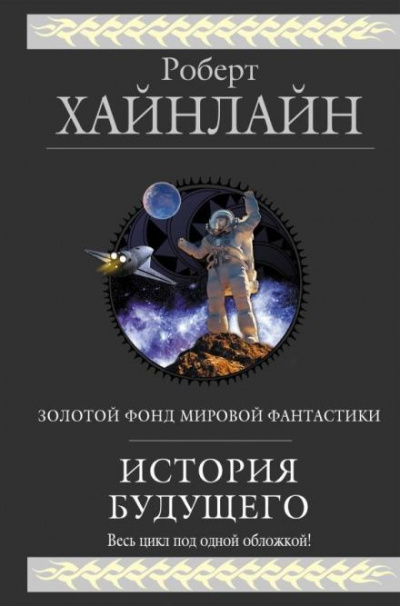 Роберт
ХАЙНЛАЙН

ЗОЛОТОЙ ФОНД МИРОВОЙ ФАНТАСТИКИ

ИСТОРИЯ
БУДУЩЕГО

Весь цикл под одной обложкой!